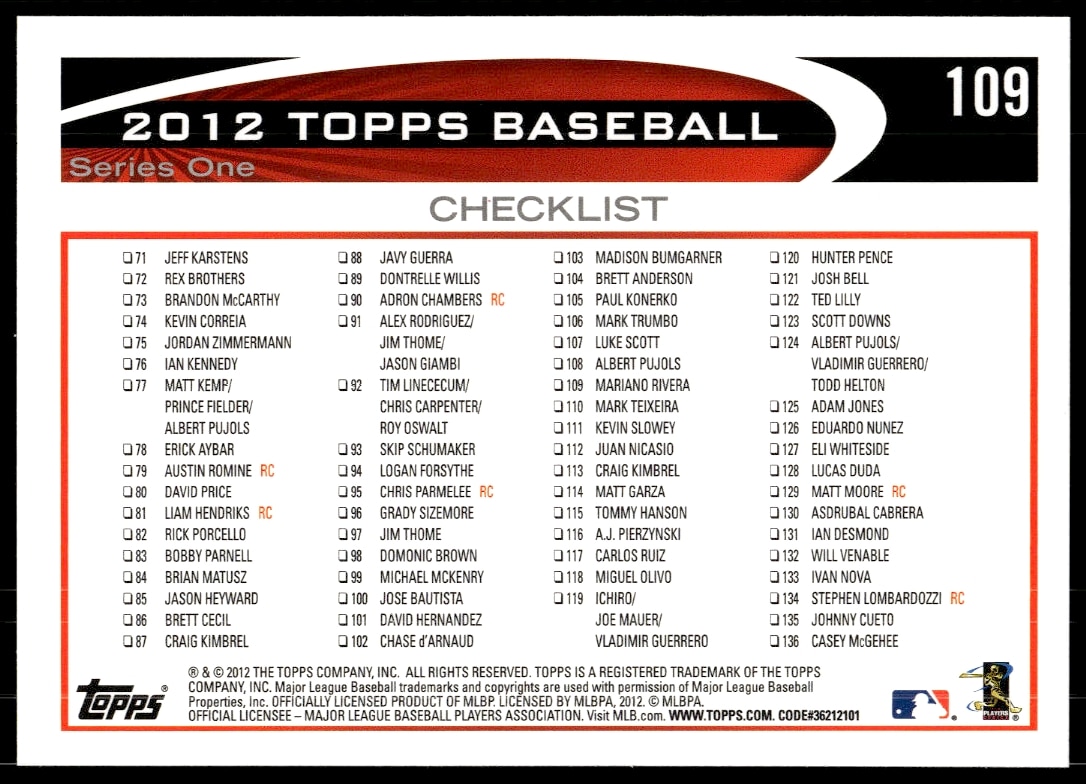 109

2012 TOPPS BASEBALL

Series One

CHECKLIST

☐ 71 JEFF KARSTENS
☐ 72 REX BROTHERS
☐ 73 BRANDON McCARTHY
☐ 74 KEVIN CORREIA
☐ 75 JORDAN ZIMMERMANN
☐ 76 IAN KENNEDY
☐ 77 MATT KEMP/ PRINCE FIELDER/ ALBERT PUJOLS
☐ 78 ERICK AYBAR
☐ 79 AUSTIN ROMINE RC
☐ 80 DAVID PRICE
☐ 81 LIAM HENDRIKS RC
☐ 82 RICK PORCELLO
☐ 83 BOBBY PARNELL
☐ 84 BRIAN MATUSZ
☐ 85 JASON HEYWARD
☐ 86 BRETT CECIL
☐ 87 CRAIG KIMBREL

☐ 88 JAVY GUERRA
☐ 89 DONTRELLE WILLIS
☐ 90 ADRON CHAMBERS RC
☐ 91 ALEX RODRIGUEZ/ JIM THOME/ JASON GIAMBI
☐ 92 TIM LINECECUM/ CHRIS CARPENTER/ ROY OSWALT
☐ 93 SKIP SCHUMAKER
☐ 94 LOGAN FORSYTHE
☐ 95 CHRIS PARMELEE RC
☐ 96 GRADY SIZEMORE
☐ 97 JIM THOME
☐ 98 DOMONIC BROWN
☐ 99 MICHAEL MCKENRY
☐ 100 JOSE BAUTISTA
☐ 101 DAVID HERNANDEZ
☐ 102 CHASE d'ARNAUD

☐ 103 MADISON BUMGARNER
☐ 104 BRETT ANDERSON
☐ 105 PAUL KONERKO
☐ 106 MARK TRUMBO
☐ 107 LUKE SCOTT
☐ 108 ALBERT PUJOLS
☐ 109 MARIANO RIVERA
☐ 110 MARK TEIXEIRA
☐ 111 KEVIN SLOWEY
☐ 112 JUAN NICASIO
☐ 113 CRAIG KIMBREL
☐ 114 MATT GARZA
☐ 115 TOMMY HANSON
☐ 116 A.J. PIERZYNSKI
☐ 117 CARLOS RUIZ
☐ 118 MIGUEL OLIVO
☐ 119 ICHIRO/ JOE MAUER/ VLADIMIR GUERRERO

☐ 120 HUNTER PENCE
☐ 121 JOSH BELL
☐ 122 TED LILLY
☐ 123 SCOTT DOWNS
☐ 124 ALBERT PUJOLS/ VLADIMIR GUERRERO/ TODD HELTON
☐ 125 ADAM JONES
☐ 126 EDUARDO NUNEZ
☐ 127 ELI WHITESIDE
☐ 128 LUCAS DUDA
☐ 129 MATT MOORE RC
☐ 130 ASDRUBAL CABRERA
☐ 131 IAN DESMOND
☐ 132 WILL VENABLE
☐ 133 IVAN NOVA
☐ 134 STEPHEN LOMBARDOZZI RC
☐ 135 JOHNNY CUETO
☐ 136 CASEY McGEHEE

topps

® & © 2012 THE TOPPS COMPANY, INC. ALL RIGHTS RESERVED. TOPPS IS A REGISTERED TRADEMARK OF THE TOPPS COMPANY, INC. Major League Baseball trademarks and copyrights are used with permission of Major League Baseball Properties, Inc. OFFICIALLY LICENSED PRODUCT OF MLBP. LICENSED BY MLBPA, 2012. © MLBPA. OFFICIAL LICENSEE – MAJOR LEAGUE BASEBALL PLAYERS ASSOCIATION. Visit MLB.com. WWW.TOPPS.COM. CODE#36212101